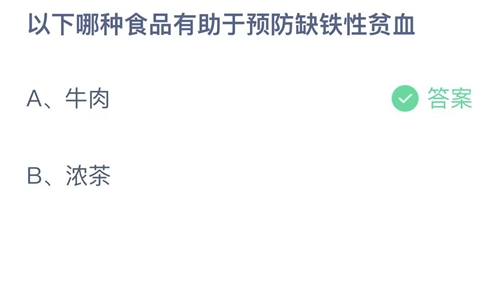 以下哪种食品有助于预防缺铁性贫血

A、牛肉

答案

B、浓茶